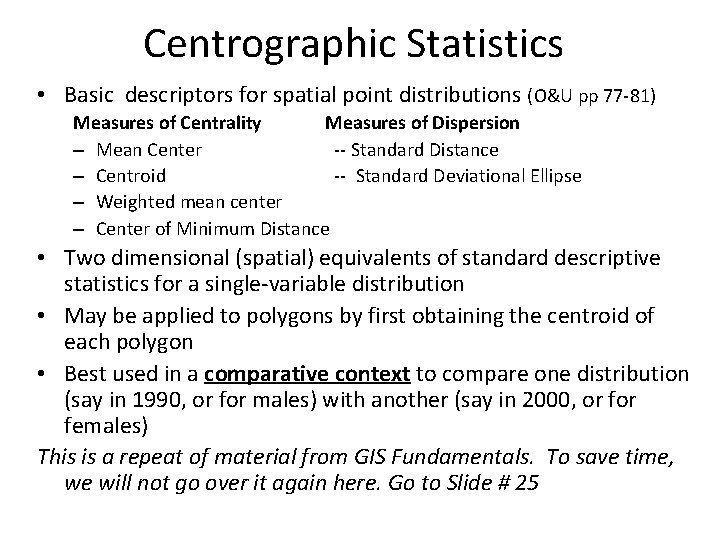 Centrographic Statistics

• Basic descriptors for spatial point distributions (O&U pp 77-81)

Measures of Centrality
– Mean Center
– Centroid
– Weighted mean center
– Center of Minimum Distance

Measures of Dispersion
-- Standard Distance
-- Standard Deviational Ellipse

• Two dimensional (spatial) equivalents of standard descriptive statistics for a single-variable distribution

• May be applied to polygons by first obtaining the centroid of each polygon

• Best used in a comparative context to compare one distribution (say in 1990, or for males) with another (say in 2000, or for females)

This is a repeat of material from GIS Fundamentals. To save time, we will not go over it again here. Go to Slide # 25